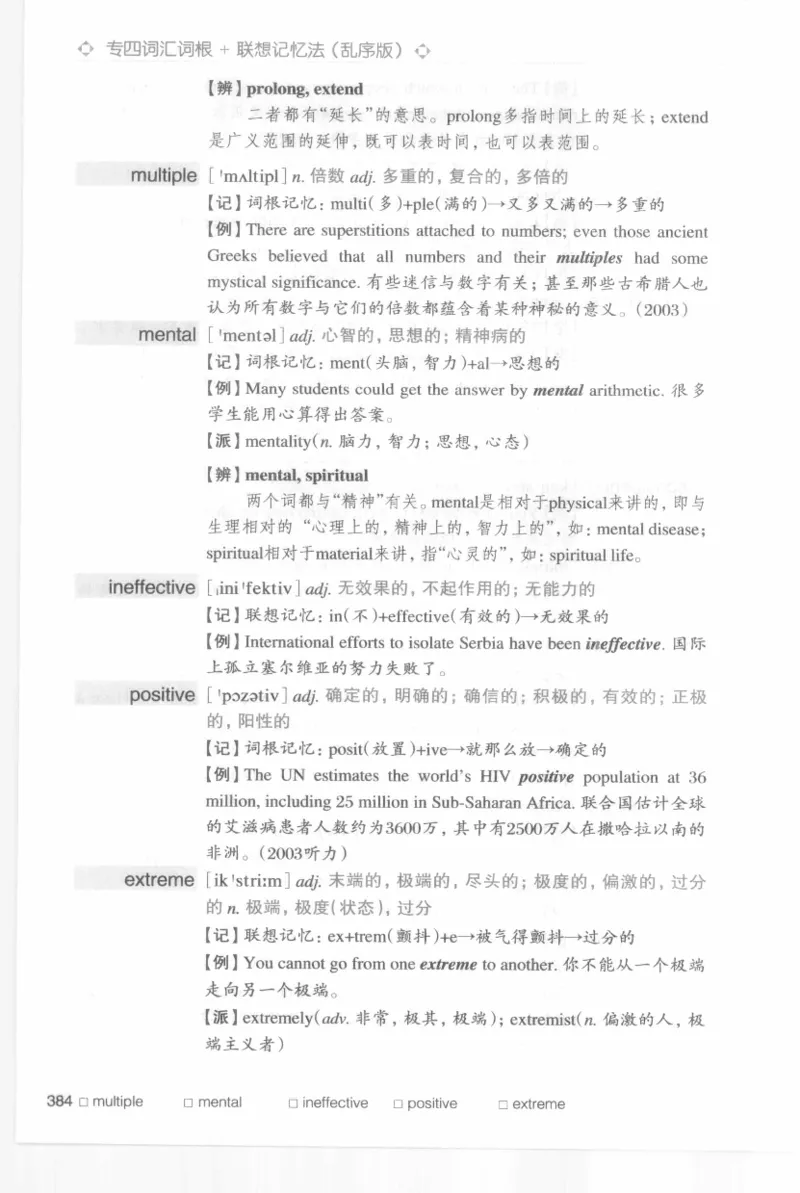 专四词汇词根 + 联想记忆法（乱序版）

【辨】prolong, extend

二者都有“延长”的意思。prolong多指时间上的延长；extend是广义范围的延伸，既可以表时间，也可以表范围。

multiple [ˈmʌltipl] n. 倍数 adj. 多重的，复合的，多倍的

【记】词根记忆：multi(多)+ple(满的)→又多又满的→多重的

【例】There are superstitions attached to numbers; even those ancient Greeks believed that all numbers and their multiples had some mystical significance. 有些迷信与数字有关；甚至那些古希腊人也认为所有数字与它们的倍数都蕴含着某种神秘的意义。(2003)

mental [ˈmentəl] adj. 心智的，思想的；精神病的

【记】词根记忆：ment(头脑，智力)+al→思想的

【例】Many students could get the answer by mental arithmetic. 很多学生能用心算得出答案。

【派】mentality(n. 脑力，智力；思想，心态)

【辨】mental, spiritual

两个词都与“精神”有关。mental是相对于physical来讲的，即与生理相对的“心理上的，精神上的，智力上的”，如：mental disease；spiritual相对于material来讲，指“心灵的”，如：spiritual life。

ineffective [ˌiniˈfektiv] adj. 无效果的，不起作用的；无能力的

【记】联想记忆：in(不)+effective(有效的)→无效果的

【例】International efforts to isolate Serbia have been ineffective. 国际上孤立塞尔维亚的努力失败了。

positive [ˈpɔzətiv] adj. 确定的，明确的；确信的；积极的，有效的；正极的，阳性的

【记】词根记忆：posit(放置)+ive→就那么放→确定的

【例】The UN estimates the world's HIV positive population at 36 million, including 25 million in Sub-Saharan Africa. 联合国估计全球的艾滋病患者人数约为3600万，其中有2500万人在撒哈拉以南的非洲。(2003听力)

extreme [ikˈstriːm] adj. 末端的，极端的，尽头的；极度的，偏激的，过分的 n. 极端，极度(状态)，过分

【记】联想记忆：ex+trem(颤抖)+e→被气得颤抖→过分的

【例】You cannot go from one extreme to another. 你不能从一个极端走向另一个极端。

【派】extremely(adv. 非常，极其，极端)；extremist(n. 偏激的人，极端主义者)

384 □ multiple □ mental □ ineffective □ positive □ extreme